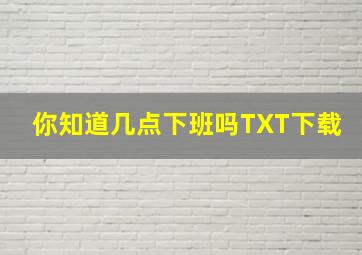 你知道几点下班吗TXT下载